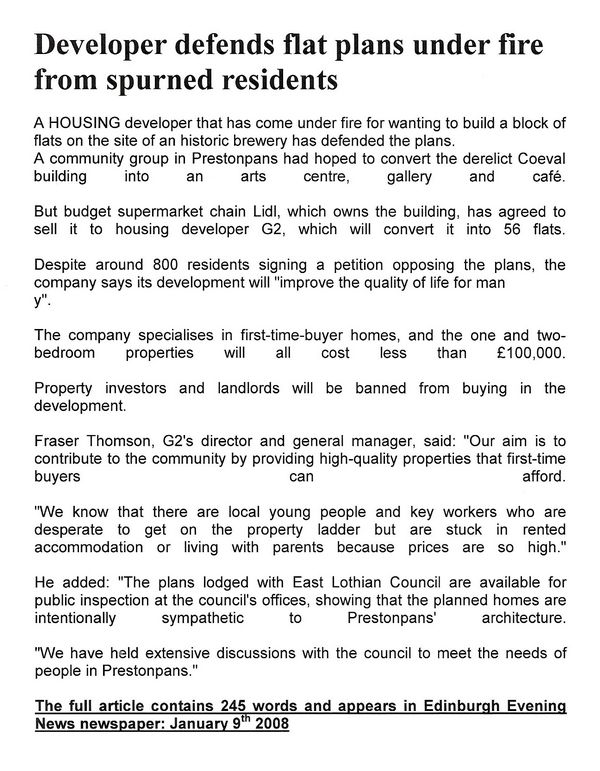 Developer defends flat plans under fire from spurned residents

A HOUSING developer that has come under fire for wanting to build a block of flats on the site of an historic brewery has defended the plans.
A community group in Prestonpans had hoped to convert the derelict Coeval building into an arts centre, gallery and café.

But budget supermarket chain Lidl, which owns the building, has agreed to sell it to housing developer G2, which will convert it into 56 flats.

Despite around 800 residents signing a petition opposing the plans, the company says its development will "improve the quality of life for man y".

The company specialises in first-time-buyer homes, and the one and two-bedroom properties will all cost less than £100,000.

Property investors and landlords will be banned from buying in the development.

Fraser Thomson, G2's director and general manager, said: "Our aim is to contribute to the community by providing high-quality properties that first-time buyers can afford.

"We know that there are local young people and key workers who are desperate to get on the property ladder but are stuck in rented accommodation or living with parents because prices are so high."

He added: "The plans lodged with East Lothian Council are available for public inspection at the council's offices, showing that the planned homes are intentionally sympathetic to Prestonpans' architecture.

"We have held extensive discussions with the council to meet the needs of people in Prestonpans."

The full article contains 245 words and appears in Edinburgh Evening News newspaper: January 9$^{th}$ 2008